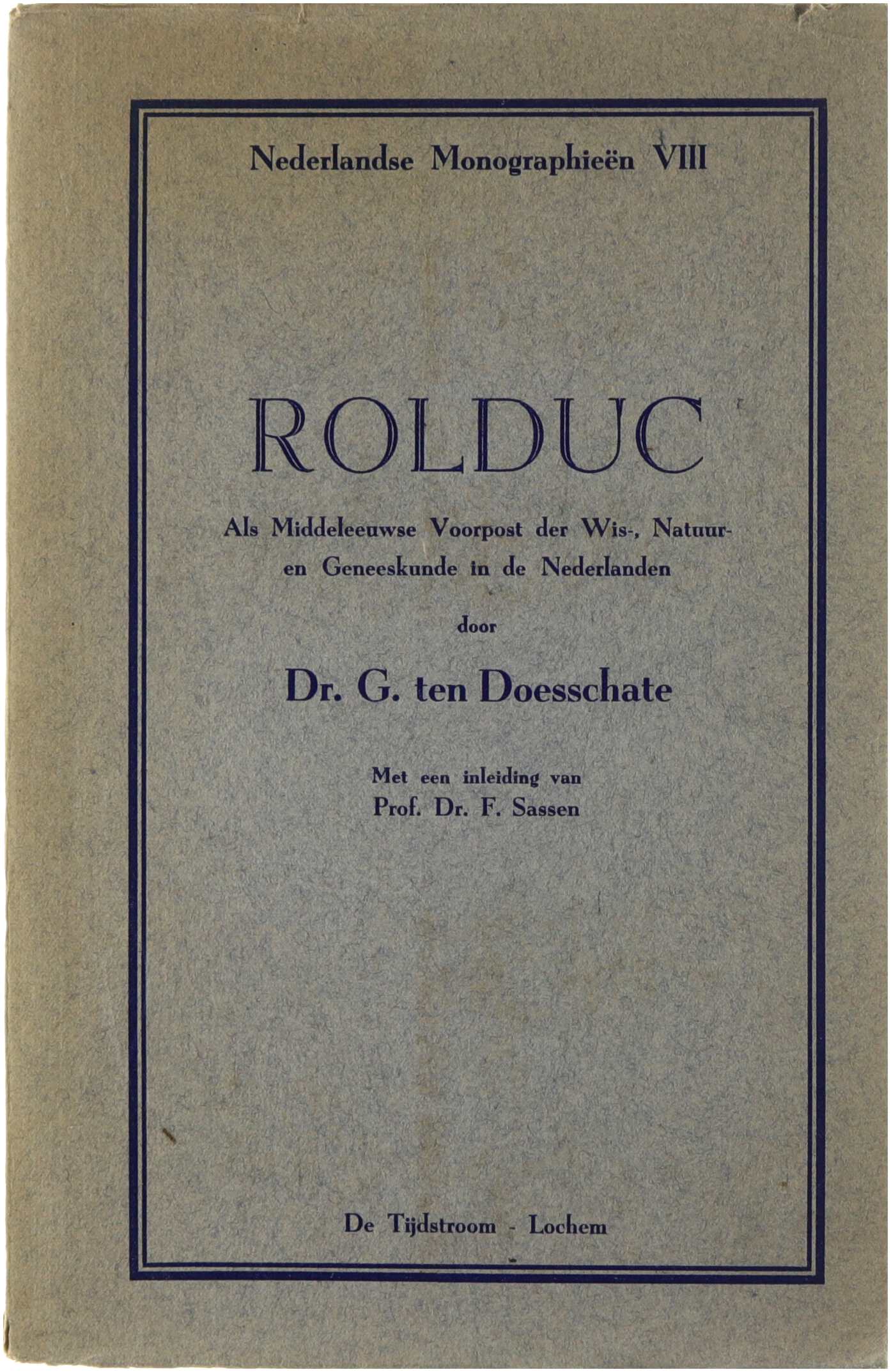 Nederlandse Monographieën VIII

ROLDUC

Als Middeleeuwse Voorpost der Wis-, Natuur- en Geneeskunde in de Nederlanden

door

Dr. G. ten Doesschate

Met een inleiding van
Prof. Dr. F. Sassen

De Tijdstroom - Lochem